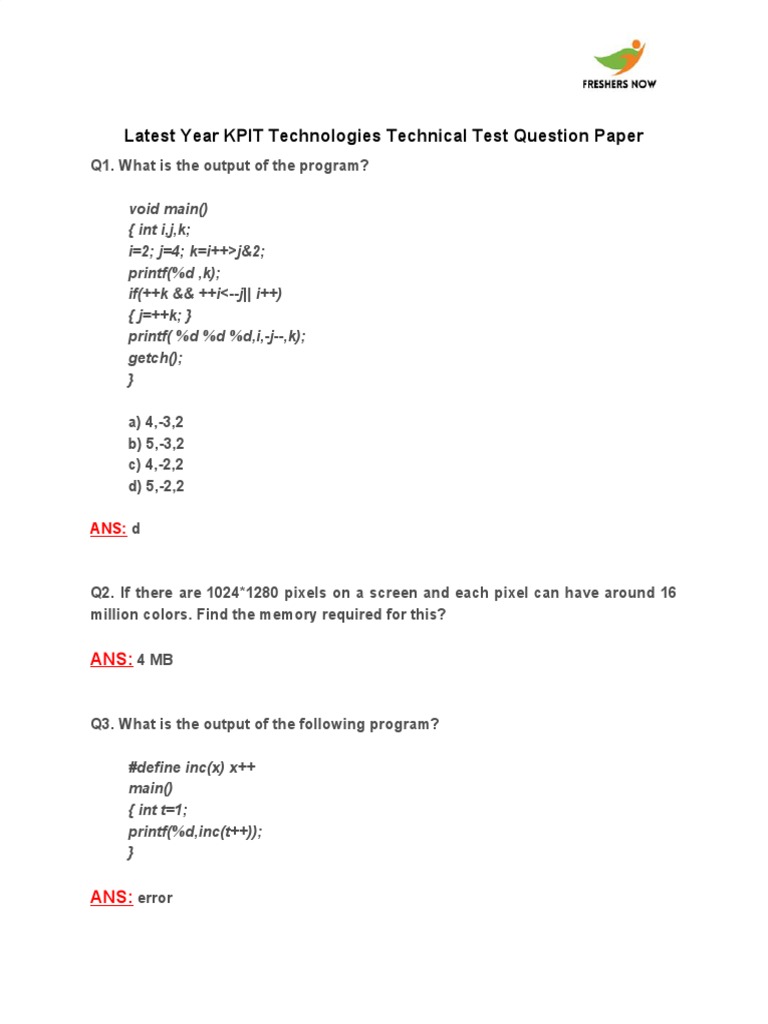 FRESHERS NOW

Latest Year KPIT Technologies Technical Test Question Paper

Q1. What is the output of the program?

void main()
{ int i,j,k;
i=2; j=4; k=i++>j&2;
printf(%d ,k);
if(++k && ++i<--j|| i++)
{ j=++k; }
printf( %d %d %d,i,-j--,k);
getch();
}

a) 4,-3,2
b) 5,-3,2
c) 4,-2,2
d) 5,-2,2

ANS: d

Q2. If there are 1024*1280 pixels on a screen and each pixel can have around 16 million colors. Find the memory required for this?

ANS: 4 MB

Q3. What is the output of the following program?

#define inc(x) x++
main()
{ int t=1;
printf(%d,inc(t++));
}

ANS: error